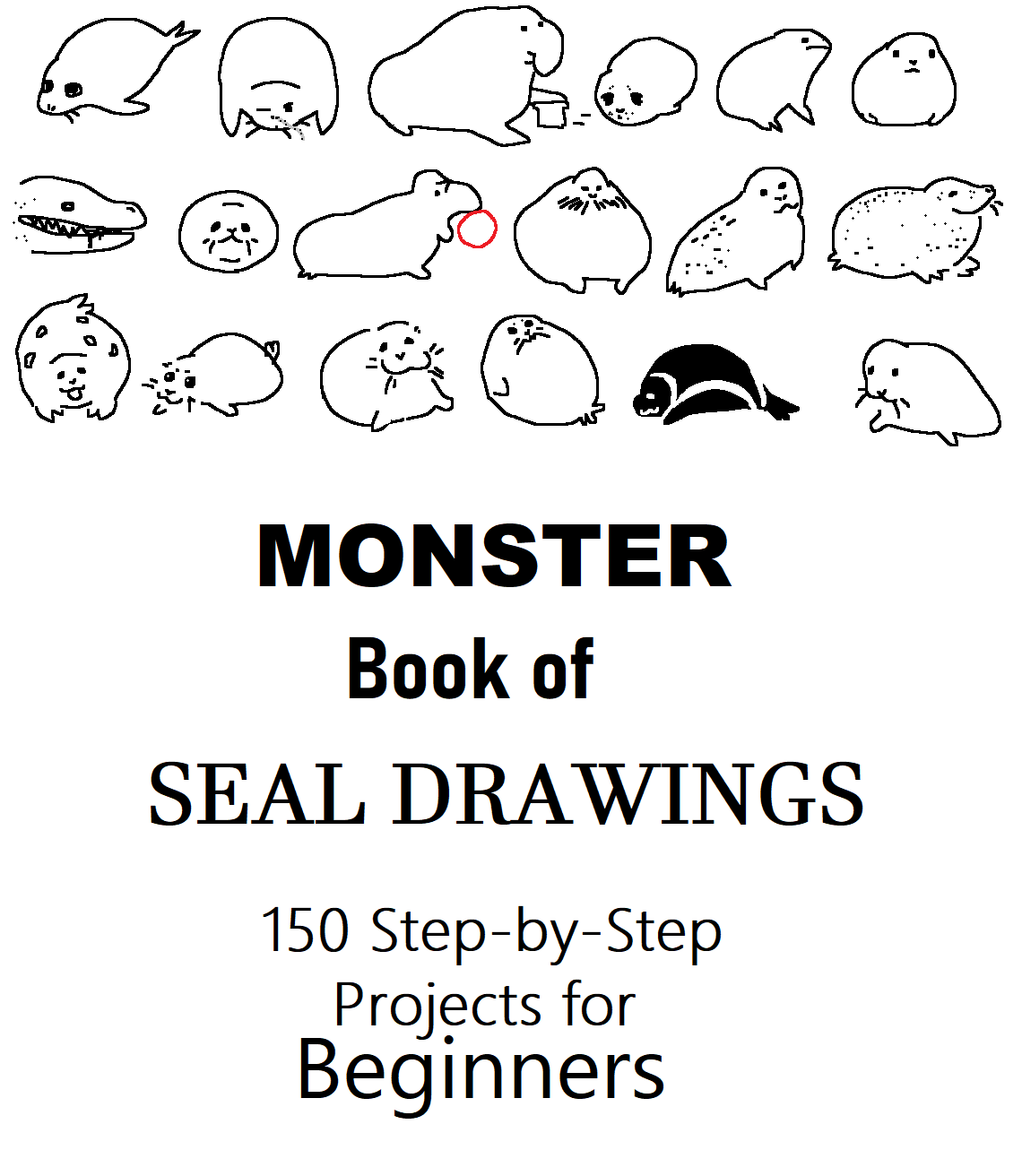 MONSTER
Book of
SEAL DRAWINGS

150 Step-by-Step
Projects for
Beginners